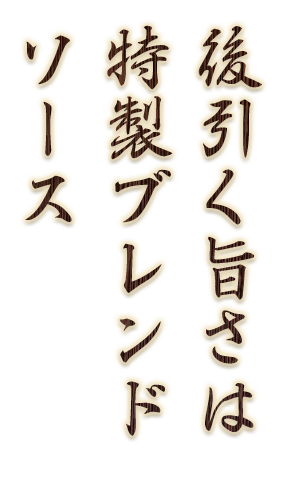 後引く旨さは
特製ブレンド
ソース